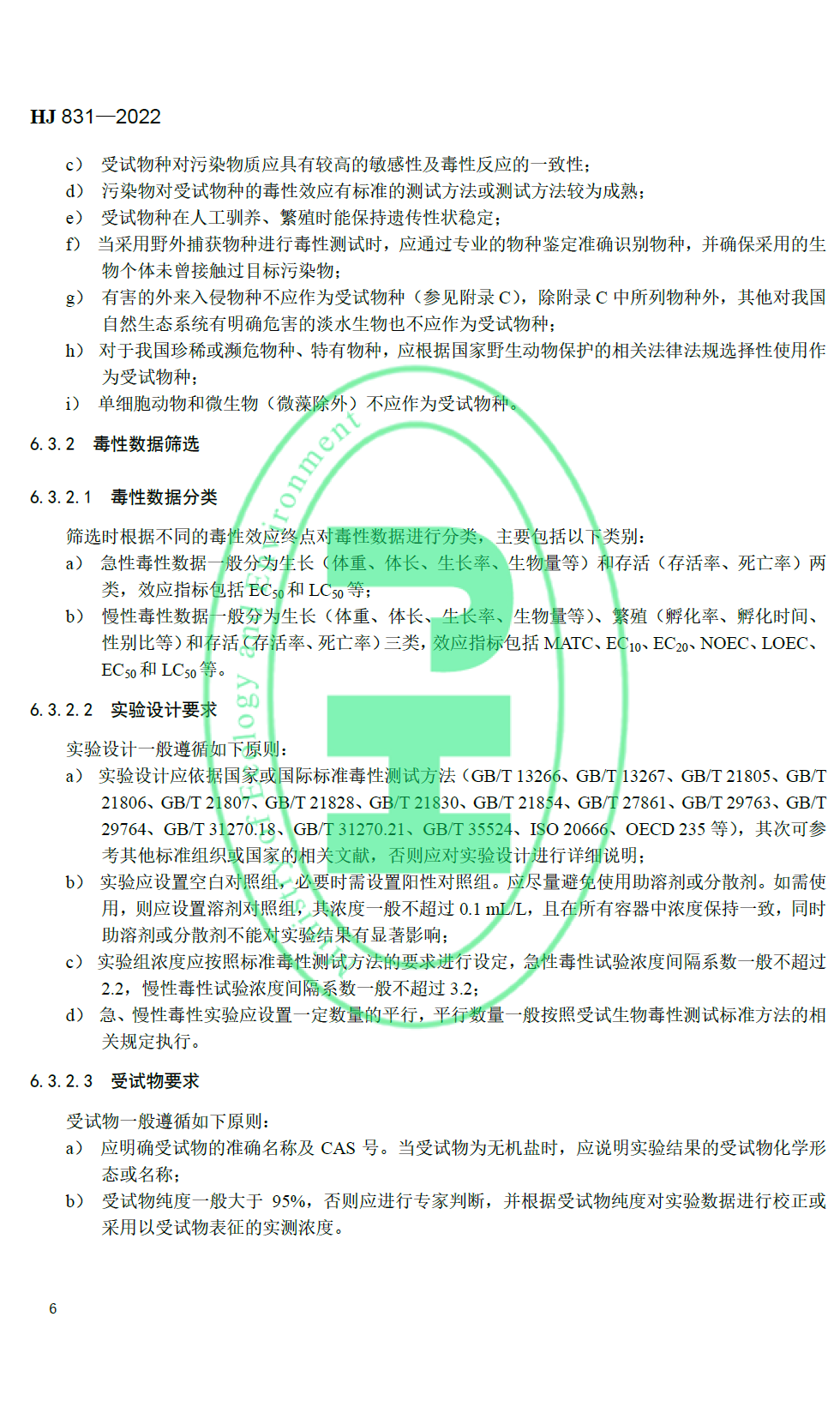 HJ 831—2022

c） 受试物种对污染物质应具有较高的敏感性及毒性反应的一致性；

d） 污染物对受试物种的毒性效应有标准的测试方法或测试方法较为成熟；

e） 受试物种在人工驯养、繁殖时能保持遗传性状稳定；

f） 当采用野外捕获物种进行毒性测试时，应通过专业的物种鉴定准确识别物种，并确保采用的生物个体未曾接触过目标污染物；

g） 有害的外来入侵物种不应作为受试物种（参见附录 C），除附录 C 中所列物种外，其他对我国自然生态系统有明确危害的淡水生物也不应作为受试物种；

h） 对于我国珍稀或濒危物种、特有物种，应根据国家野生动物保护的相关法律法规选择性使用作为受试物种；

i） 单细胞动物和微生物（微藻除外）不应作为受试物种。

6.3.2 毒性数据筛选

6.3.2.1 毒性数据分类

筛选时根据不同的毒性效应终点对毒性数据进行分类，主要包括以下类别：

a） 急性毒性数据一般分为生长（体重、体长、生长率、生物量等）和存活（存活率、死亡率）两类，效应指标包括 $EC_{50}$ 和 $LC_{50}$ 等；

b） 慢性毒性数据一般分为生长（体重、体长、生长率、生物量等）、繁殖（孵化率、孵化时间、性别比等）和存活（存活率、死亡率）三类，效应指标包括 MATC、$EC_{10}$、$EC_{20}$、NOEC、LOEC、$EC_{50}$ 和 $LC_{50}$ 等。

6.3.2.2 实验设计要求

实验设计一般遵循如下原则：

a） 实验设计应依据国家或国际标准毒性测试方法（GB/T 13266、GB/T 13267、GB/T 21805、GB/T 21806、GB/T 21807、GB/T 21828、GB/T 21830、GB/T 21854、GB/T 27861、GB/T 29763、GB/T 29764、GB/T 31270.18、GB/T 31270.21、GB/T 35524、ISO 20666、OECD 235 等），其次可参考其他标准组织或国家的相关文献，否则应对实验设计进行详细说明；

b） 实验应设置空白对照组，必要时需设置阳性对照组。应尽量避免使用助溶剂或分散剂。如需使用，则应设置溶剂对照组，其浓度一般不超过 0.1 mL/L，且在所有容器中浓度保持一致，同时助溶剂或分散剂不能对实验结果有显著影响；

c） 实验组浓度应按照标准毒性测试方法的要求进行设定，急性毒性试验浓度间隔系数一般不超过 2.2，慢性毒性试验浓度间隔系数一般不超过 3.2；

d） 急、慢性毒性实验应设置一定数量的平行，平行数量一般按照受试生物毒性测试标准方法的相关规定执行。

6.3.2.3 受试物要求

受试物一般遵循如下原则：

a） 应明确受试物的准确名称及 CAS 号。当受试物为无机盐时，应说明实验结果的受试物化学形态或名称；

b） 受试物纯度一般大于 95%，否则应进行专家判断，并根据受试物纯度对实验数据进行校正或采用以受试物表征的实测浓度。

6